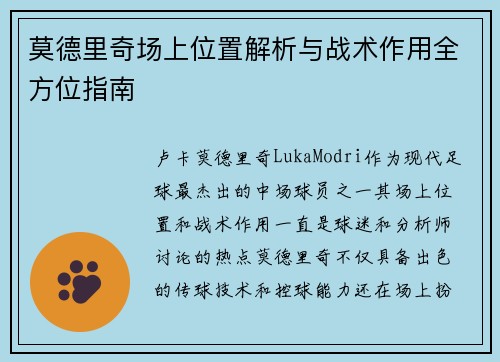 莫德里奇场上位置解析与战术作用全方位指南

卢卡莫德里奇LukaModri作为现代足球最杰出的中场球员之一其场上位置和战术作用一直是球迷和分析师讨论的热点莫德里奇不仅具备出色的传球技术和控球能力还在场上扮